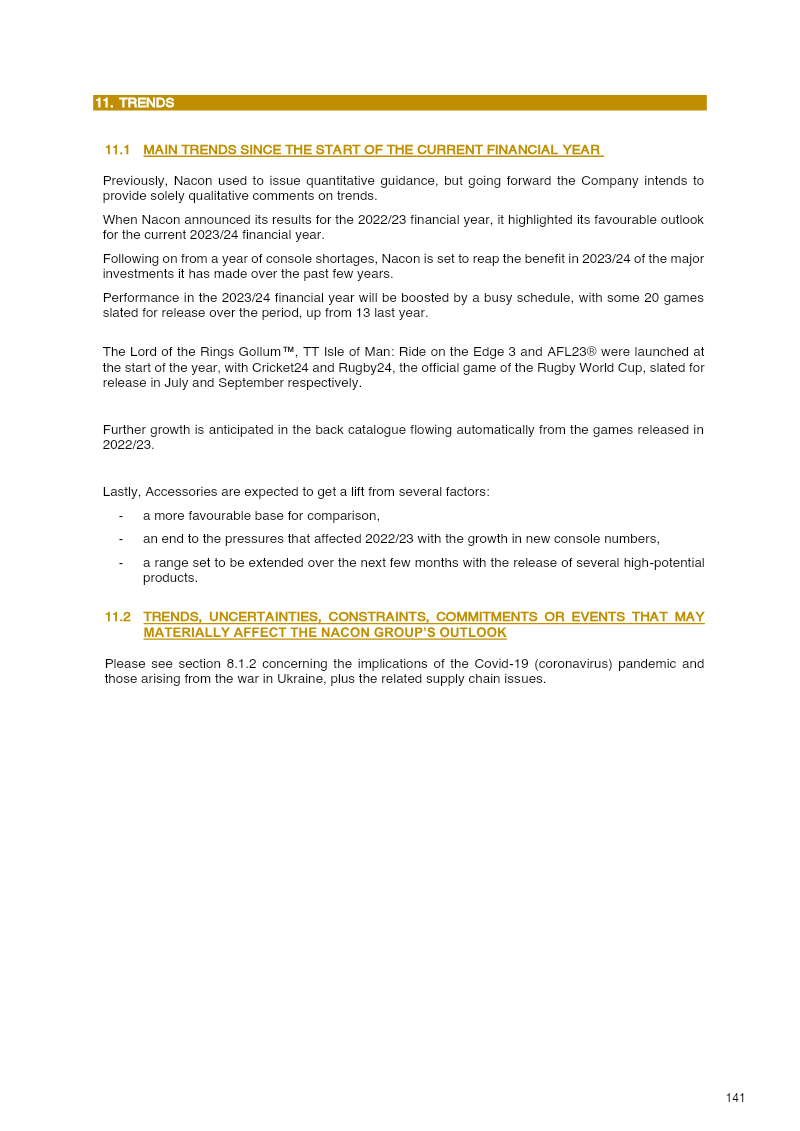 11. TRENDS

11.1 MAIN TRENDS SINCE THE START OF THE CURRENT FINANCIAL YEAR

Previously, Nacon used to issue quantitative guidance, but going forward the Company intends to provide solely qualitative comments on trends.

When Nacon announced its results for the 2022/23 financial year, it highlighted its favourable outlook for the current 2023/24 financial year.

Following on from a year of console shortages, Nacon is set to reap the benefit in 2023/24 of the major investments it has made over the past few years.

Performance in the 2023/24 financial year will be boosted by a busy schedule, with some 20 games slated for release over the period, up from 13 last year.

The Lord of the Rings Gollum™, TT Isle of Man: Ride on the Edge 3 and AFL23® were launched at the start of the year, with Cricket24 and Rugby24, the official game of the Rugby World Cup, slated for release in July and September respectively.

Further growth is anticipated in the back catalogue flowing automatically from the games released in 2022/23.

Lastly, Accessories are expected to get a lift from several factors:

- a more favourable base for comparison,
- an end to the pressures that affected 2022/23 with the growth in new console numbers,
- a range set to be extended over the next few months with the release of several high-potential products.

11.2 TRENDS, UNCERTAINTIES, CONSTRAINTS, COMMITMENTS OR EVENTS THAT MAY MATERIALLY AFFECT THE NACON GROUP'S OUTLOOK

Please see section 8.1.2 concerning the implications of the Covid-19 (coronavirus) pandemic and those arising from the war in Ukraine, plus the related supply chain issues.

141